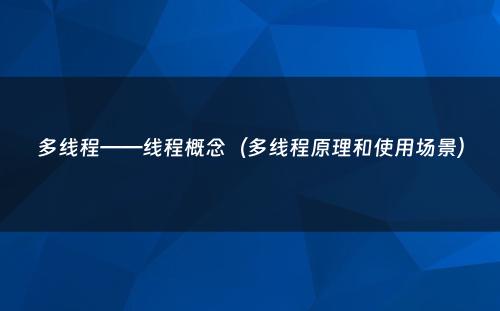 多线程——线程概念（多线程原理和使用场景）